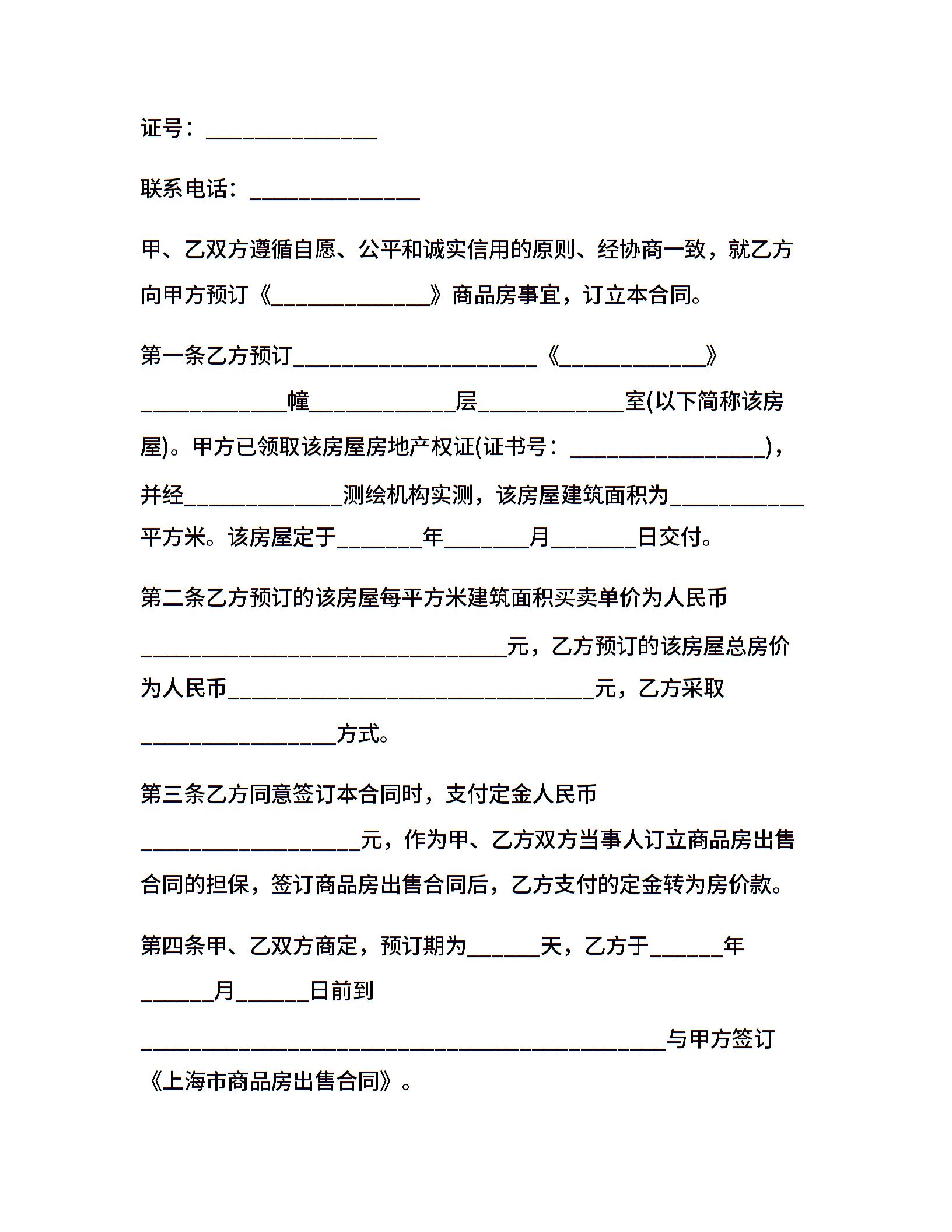 证号：______________

联系电话：______________

甲、乙双方遵循自愿、公平和诚实信用的原则、经协商一致，就乙方向甲方预订《_____________》商品房事宜，订立本合同。

第一条乙方预订____________________《____________》____________幢____________层____________室(以下简称该房屋)。甲方已领取该房屋房地产权证(证书号：________________)，并经_____________测绘机构实测，该房屋建筑面积为___________平方米。该房屋定于_______年_______月_______日交付。

第二条乙方预订的该房屋每平方米建筑面积买卖单价为人民币______________________________元，乙方预订的该房屋总房价为人民币______________________________元，乙方采取________________方式。

第三条乙方同意签订本合同时，支付定金人民币__________________元，作为甲、乙方双方当事人订立商品房出售合同的担保，签订商品房出售合同后，乙方支付的定金转为房价款。

第四条甲、乙双方商定，预订期为______天，乙方于______年______月______日前到___________________________________________与甲方签订《上海市商品房出售合同》。